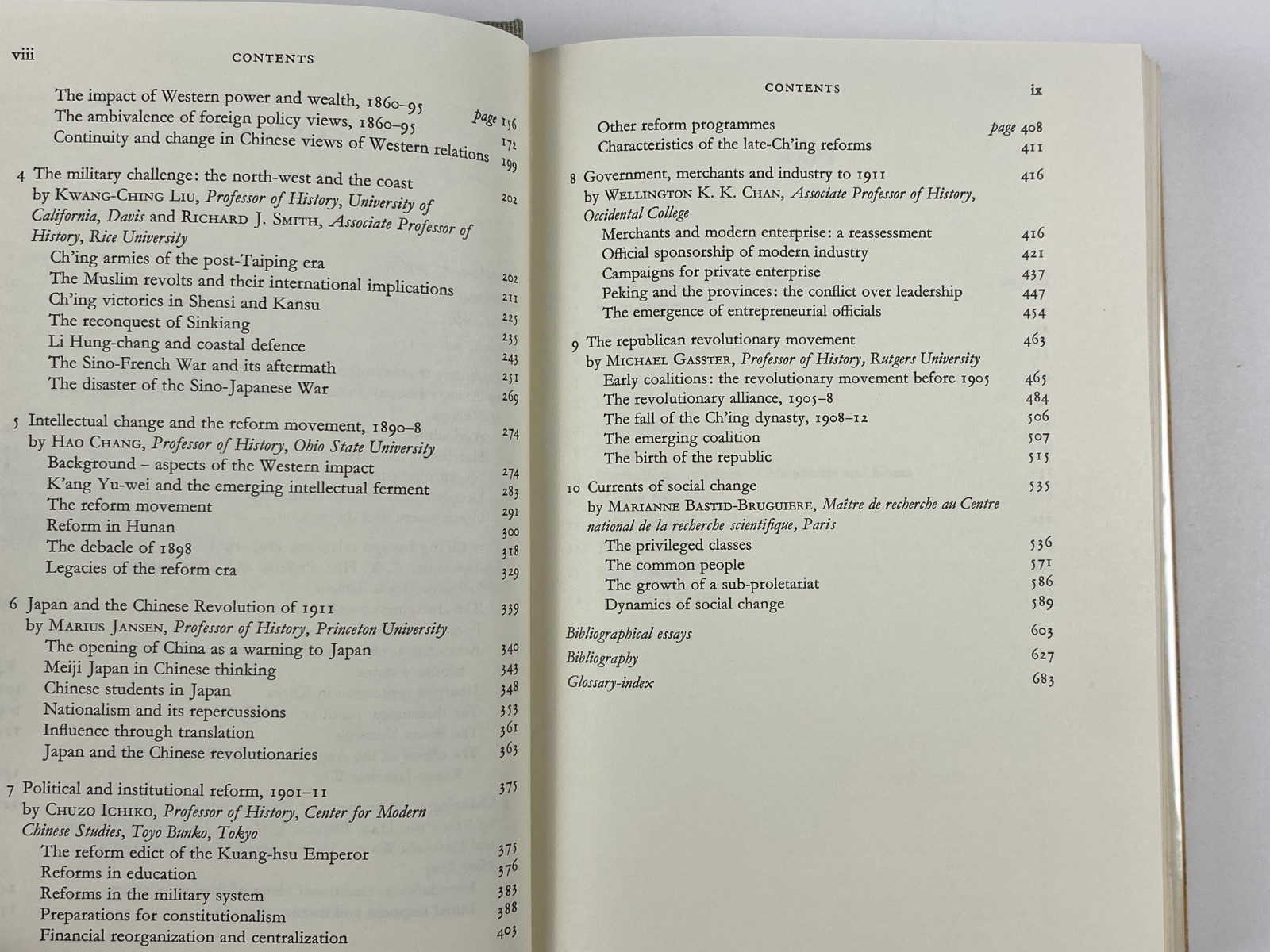 viii CONTENTS

The impact of Western power and wealth, 1860–95 page 156
The ambivalence of foreign policy views, 1860–95 172
Continuity and change in Chinese views of Western relations 199

4 The military challenge: the north-west and the coast 202
by KWANG-CHING LIU, Professor of History, University of California, Davis and RICHARD J. SMITH, Associate Professor of History, Rice University
Ch'ing armies of the post-Taiping era 202
The Muslim revolts and their international implications 211
Ch'ing victories in Shensi and Kansu 225
The reconquest of Sinkiang 235
Li Hung-chang and coastal defence 243
The Sino-French War and its aftermath 251
The disaster of the Sino-Japanese War 269

5 Intellectual change and the reform movement, 1890–8 274
by HAO CHANG, Professor of History, Ohio State University
Background – aspects of the Western impact 274
K'ang Yu-wei and the emerging intellectual ferment 283
The reform movement 291
Reform in Hunan 300
The debacle of 1898 318
Legacies of the reform era 329

6 Japan and the Chinese Revolution of 1911 339
by MARIUS JANSEN, Professor of History, Princeton University
The opening of China as a warning to Japan 340
Meiji Japan in Chinese thinking 343
Chinese students in Japan 348
Nationalism and its repercussions 353
Influence through translation 361
Japan and the Chinese revolutionaries 363

7 Political and institutional reform, 1901–11 375
by CHUZO ICHIKO, Professor of History, Center for Modern Chinese Studies, Toyo Bunko, Tokyo
The reform edict of the Kuang-hsu Emperor 375
Reforms in education 376
Reforms in the military system 383
Preparations for constitutionalism 388
Financial reorganization and centralization 403

CONTENTS ix

Other reform programmes page 408
Characteristics of the late-Ch'ing reforms 411

8 Government, merchants and industry to 1911 416
by WELLINGTON K. K. CHAN, Associate Professor of History, Occidental College
Merchants and modern enterprise: a reassessment 416
Official sponsorship of modern industry 421
Campaigns for private enterprise 437
Peking and the provinces: the conflict over leadership 447
The emergence of entrepreneurial officials 454

9 The republican revolutionary movement 463
by MICHAEL GASSTER, Professor of History, Rutgers University
Early coalitions: the revolutionary movement before 1905 465
The revolutionary alliance, 1905–8 484
The fall of the Ch'ing dynasty, 1908–12 506
The emerging coalition 507
The birth of the republic 515

10 Currents of social change 535
by MARIANNE BASTID-BRUGUIERE, Maître de recherche au Centre national de la recherche scientifique, Paris
The privileged classes 536
The common people 571
The growth of a sub-proletariat 586
Dynamics of social change 589

Bibliographical essays 603
Bibliography 627
Glossary-index 683